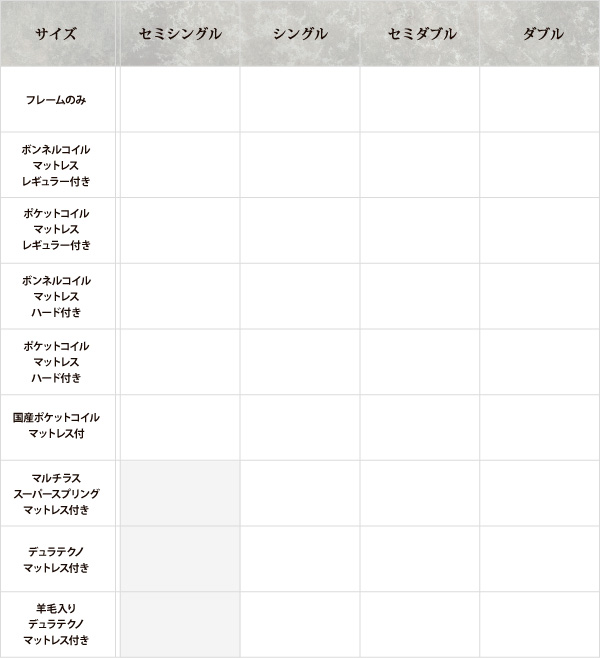 | サイズ | セミシングル | シングル | セミダブル | ダブル |
|---|---|---|---|---|
| フレームのみ | | | | |
| ボンネルコイル マットレス レギュラー付き | | | | |
| ポケットコイル マットレス レギュラー付き | | | | |
| ボンネルコイル マットレス ハード付き | | | | |
| ポケットコイル マットレス ハード付き | | | | |
| 国産ポケットコイル マットレス付 | | | | |
| マルチラス スーパースプリング マットレス付き | | | | |
| デュラテクノ マットレス付き | | | | |
| 羊毛入り デュラテクノ マットレス付き | | | | |